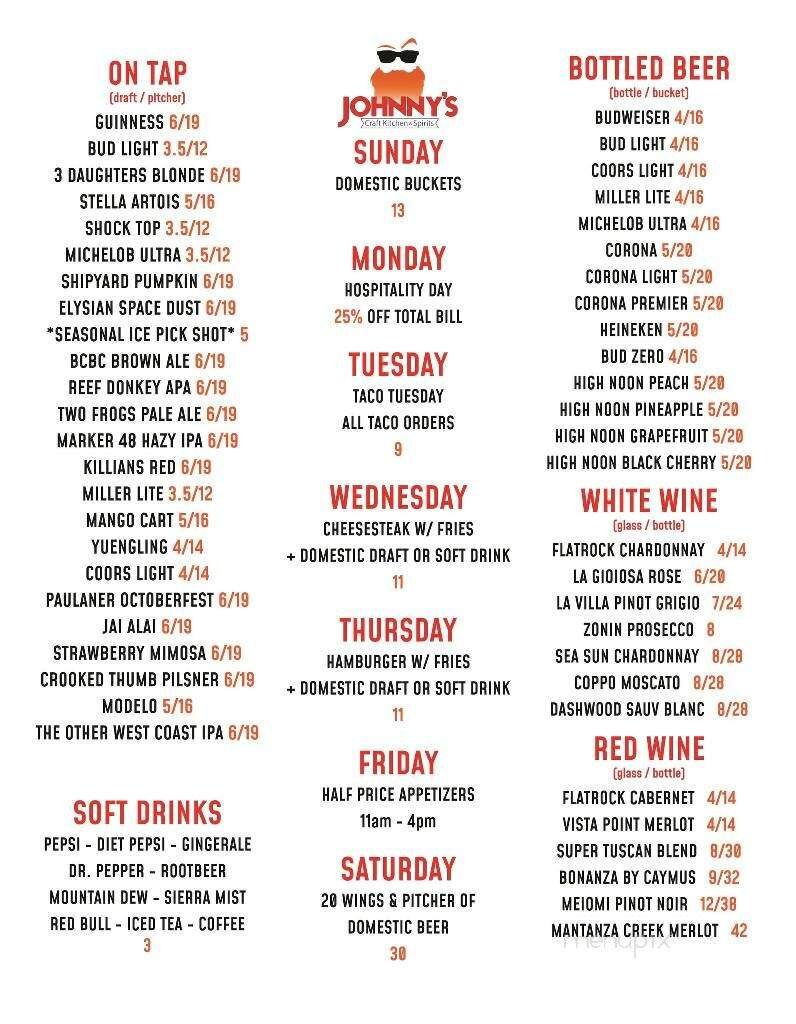 ON TAP
(draft / pitcher)
GUINNESS 6/19
BUD LIGHT 3.5/12
3 DAUGHTERS BLONDE 6/19
STELLA ARTOIS 5/16
SHOCK TOP 3.5/12
MICHELOB ULTRA 3.5/12
SHIPYARD PUMPKIN 6/19
ELYSIAN SPACE DUST 6/19
*SEASONAL ICE PICK SHOT* 5
BCBC BROWN ALE 6/19
REEF DONKEY APA 6/19
TWO FROGS PALE ALE 6/19
MARKER 48 HAZY IPA 6/19
KILLIANS RED 6/19
MILLER LITE 3.5/12
MANGO CART 5/16
YUENGLING 4/14
COORS LIGHT 4/14
PAULANER OCTOBERFEST 6/19
JAI ALAI 6/19
STRAWBERRY MIMOSA 6/19
CROOKED THUMB PILSNER 6/19
MODELO 5/16
THE OTHER WEST COAST IPA 6/19

SOFT DRINKS
PEPSI - DIET PEPSI - GINGERALE
DR. PEPPER - ROOTBEER
MOUNTAIN DEW - SIERRA MIST
RED BULL - ICED TEA - COFFEE
3

JOHNNY'S
Craft Kitchen + Spirits

SUNDAY
DOMESTIC BUCKETS
13

MONDAY
HOSPITALITY DAY
25% OFF TOTAL BILL

TUESDAY
TACO TUESDAY
ALL TACO ORDERS
9

WEDNESDAY
CHEESESTEAK W/ FRIES
+ DOMESTIC DRAFT OR SOFT DRINK
11

THURSDAY
HAMBURGER W/ FRIES
+ DOMESTIC DRAFT OR SOFT DRINK
11

FRIDAY
HALF PRICE APPETIZERS
11am - 4pm

SATURDAY
20 WINGS & PITCHER OF
DOMESTIC BEER
30

BOTTLED BEER
(bottle / bucket)
BUDWEISER 4/16
BUD LIGHT 4/16
COORS LIGHT 4/16
MILLER LITE 4/16
MICHELOB ULTRA 4/16
CORONA 5/20
CORONA LIGHT 5/20
CORONA PREMIER 5/20
HEINEKEN 5/20
BUD ZERO 4/16
HIGH NOON PEACH 5/20
HIGH NOON PINEAPPLE 5/20
HIGH NOON GRAPEFRUIT 5/20
HIGH NOON BLACK CHERRY 5/20

WHITE WINE
(glass / bottle)
FLATROCK CHARDONNAY 4/14
LA GIOIOSA ROSE 6/20
LA VILLA PINOT GRIGIO 7/24
ZONIN PROSECCO 8
SEA SUN CHARDONNAY 8/28
COPPO MOSCATO 8/28
DASHWOOD SAUV BLANC 8/28

RED WINE
(glass / bottle)
FLATROCK CABERNET 4/14
VISTA POINT MERLOT 4/14
SUPER TUSCAN BLEND 8/30
BONANZA BY CAYMUS 9/32
MEIOMI PINOT NOIR 12/38
MANTANZA CREEK MERLOT 42

menupix